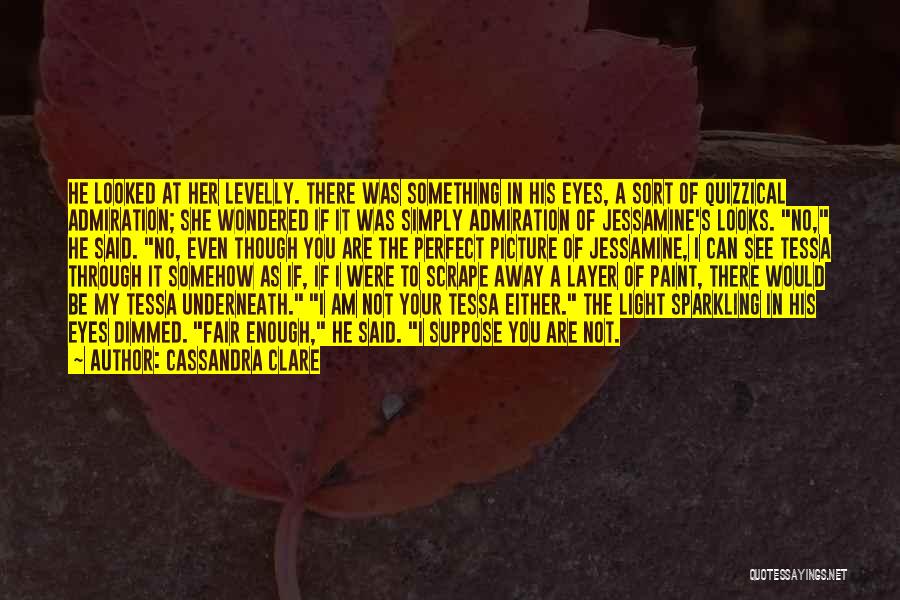 HE LOOKED AT HER LEVELLY. THERE WAS SOMETHING IN HIS EYES, A SORT OF QUIZZICAL ADMIRATION; SHE WONDERED IF IT WAS SIMPLY ADMIRATION OF JESSAMINE'S LOOKS. "NO," HE SAID. "NO, EVEN THOUGH YOU ARE THE PERFECT PICTURE OF JESSAMINE, I CAN SEE TESSA THROUGH IT SOMEHOW AS IF, IF I WERE TO SCRAPE AWAY A LAYER OF PAINT, THERE WOULD BE MY TESSA UNDERNEATH." "I AM NOT YOUR TESSA EITHER." THE LIGHT SPARKLING IN HIS EYES DIMMED. "FAIR ENOUGH," HE SAID. "I SUPPOSE YOU ARE NOT.

~ AUTHOR: CASSANDRA CLARE

QUOTESSAYINGS.NET